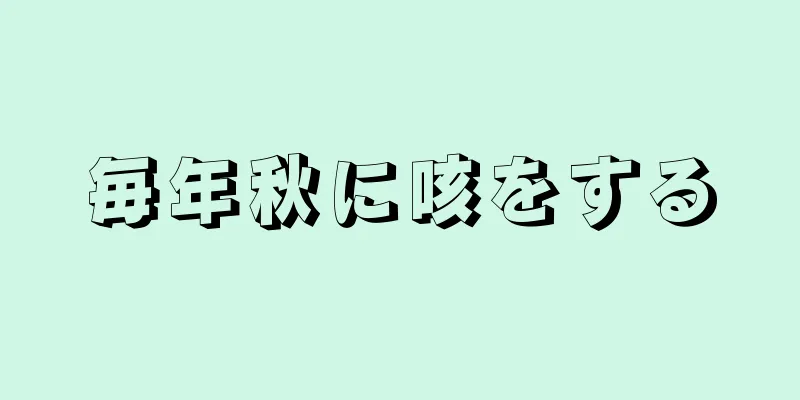 毎年秋に咳をする